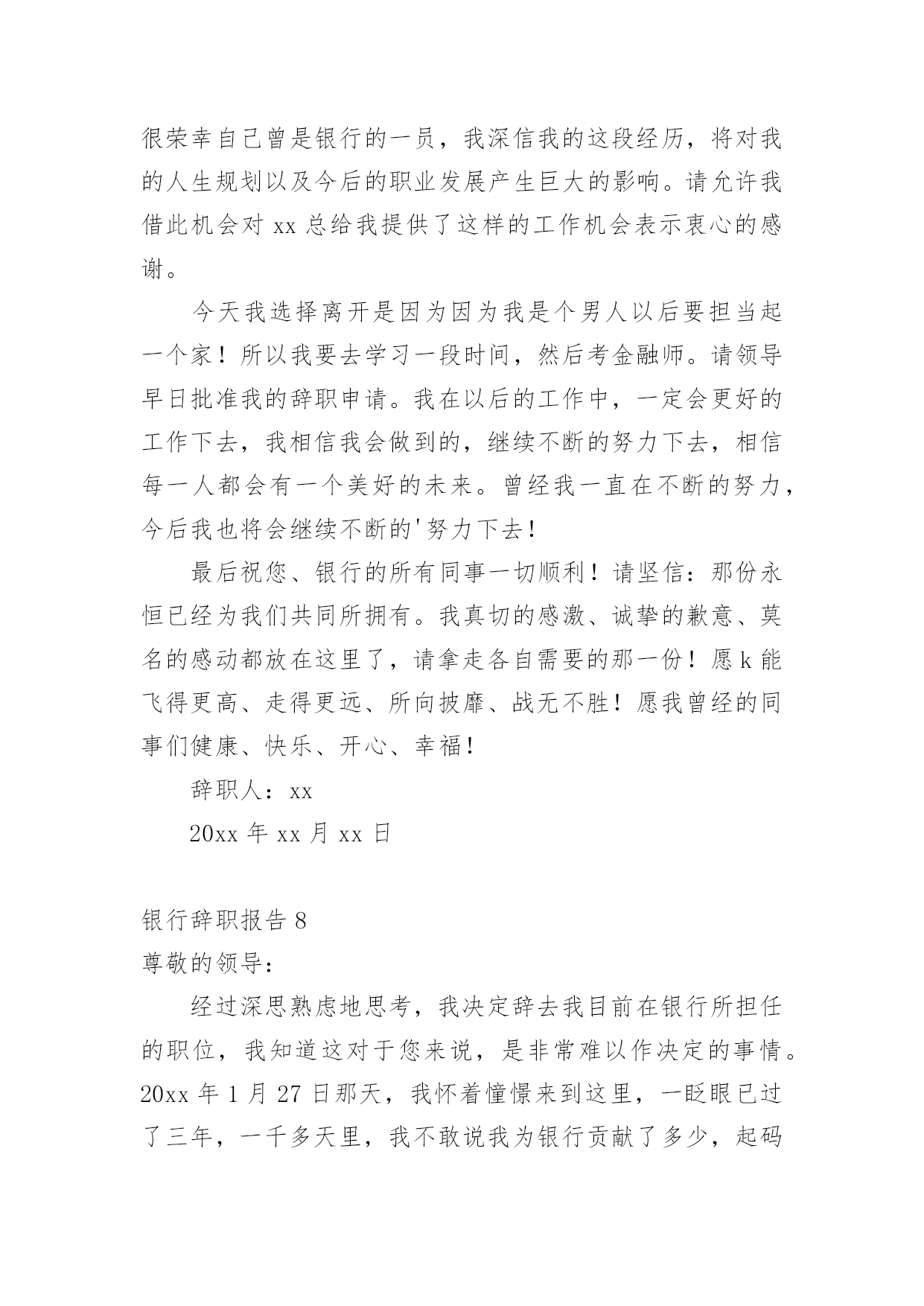 很荣幸自己曾是银行的一员，我深信我的这段经历，将对我的人生规划以及今后的职业发展产生巨大的影响。请允许我借此机会对 xx 总给我提供了这样的工作机会表示衷心的感谢。

今天我选择离开是因为因为我是个男人以后要担当起一个家！所以我要去学习一段时间，然后考金融师。请领导早日批准我的辞职申请。我在以后的工作中，一定会更好的工作下去，我相信我会做到的，继续不断的努力下去，相信每一人都会有一个美好的未来。曾经我一直在不断的努力，今后我也将会继续不断的'努力下去！

最后祝您、银行的所有同事一切顺利！请坚信：那份永恒已经为我们共同所拥有。我真切的感激、诚挚的歉意、莫名的感动都放在这里了，请拿走各自需要的那一份！愿 k 能飞得更高、走得更远、所向披靡、战无不胜！愿我曾经的同事们健康、快乐、开心、幸福！

辞职人：xx

20xx 年 xx 月 xx 日

银行辞职报告 8

尊敬的领导：

经过深思熟虑地思考，我决定辞去我目前在银行所担任的职位，我知道这对于您来说，是非常难以作决定的事情。20xx 年 1 月 27 日那天，我怀着憧憬来到这里，一眨眼已过了三年，一千多天里，我不敢说我为银行贡献了多少，起码